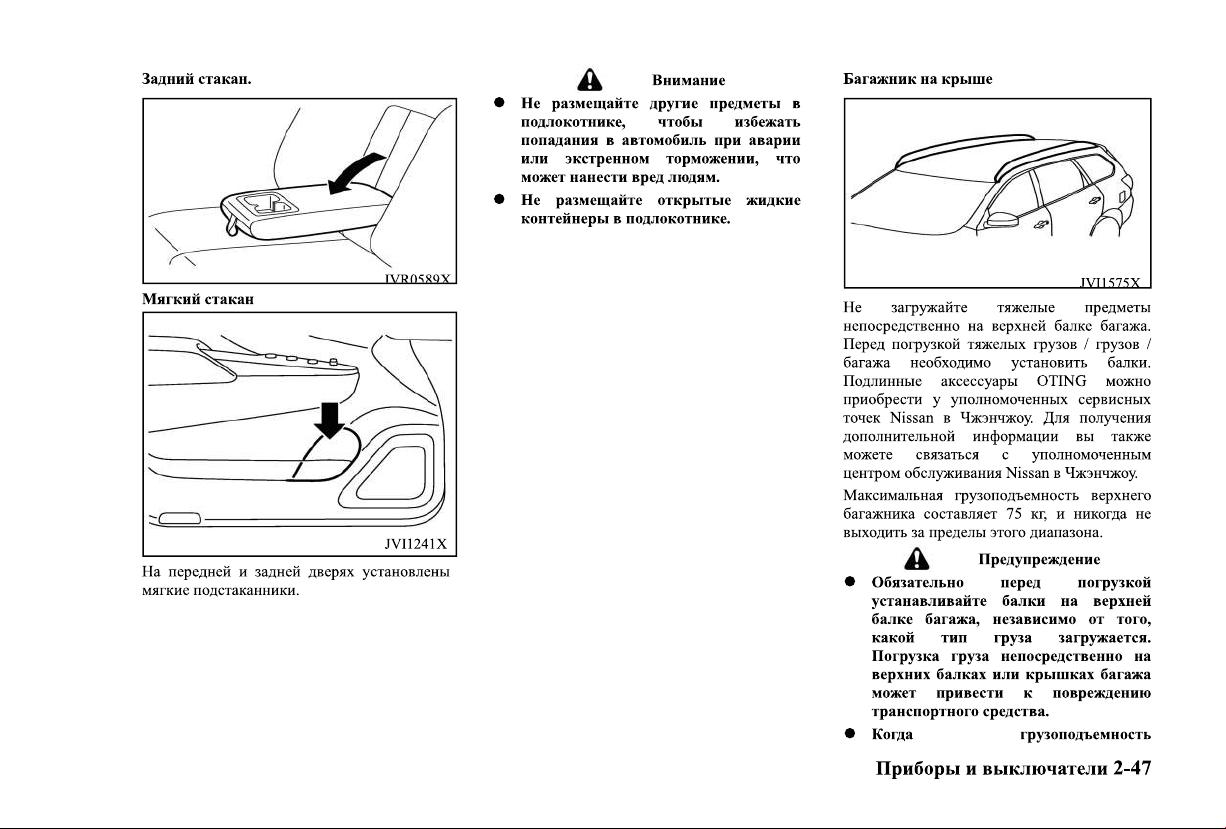 Задний стакан.

JVR0589X

Мягкий стакан

JVI1241X

На передней и задней дверях установлены мягкие подстаканники.

Внимание

● Не размещайте другие предметы в подлокотнике, чтобы избежать попадания в автомобиль при аварии или экстренном торможении, что может нанести вред людям.

● Не размещайте открытые жидкие контейнеры в подлокотнике.

Багажник на крыше

JVI1575X

Не загружайте тяжелые предметы непосредственно на верхней балке багажа. Перед погрузкой тяжелых грузов / грузов / багажа необходимо установить балки. Подлинные аксессуары OTING можно приобрести у уполномоченных сервисных точек Nissan в Чжэнчжоу. Для получения дополнительной информации вы также можете связаться с уполномоченным центром обслуживания Nissan в Чжэнчжоу.

Максимальная грузоподъемность верхнего багажника составляет 75 кг, и никогда не выходить за пределы этого диапазона.

Предупреждение

● Обязательно перед погрузкой устанавливайте балки на верхней балке багажа, независимо от того, какой тип груза загружается. Погрузка груза непосредственно на верхних балках или крышках багажа может привести к повреждению транспортного средства.

● Когда грузоподъемность

Приборы и выключатели 2-47